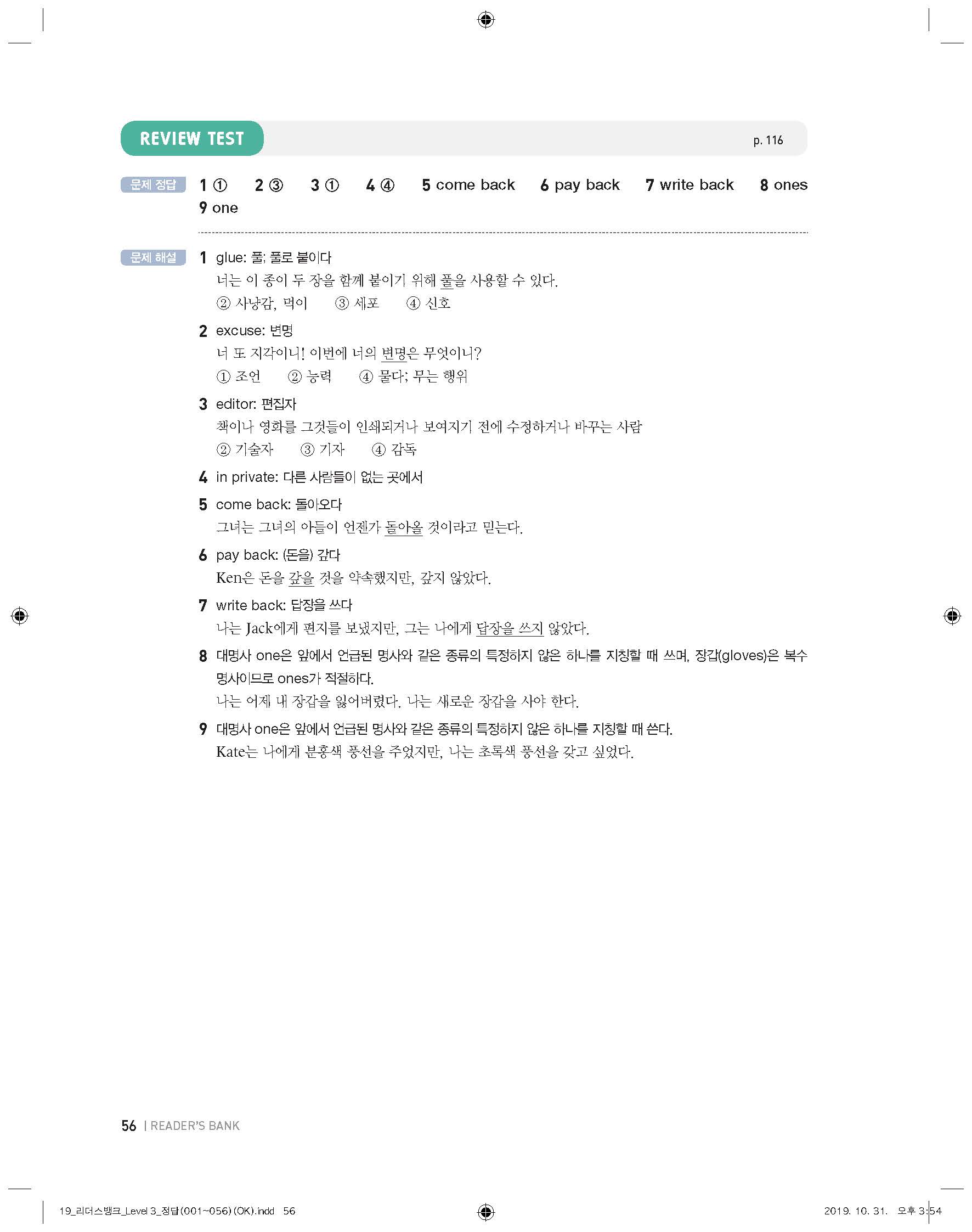 REVIEW TEST
p. 116

문제 정답
1 ① 2 ③ 3 ① 4 ④ 5 come back 6 pay back 7 write back 8 ones 9 one

문제 해설
1 glue: 풀; 풀로 붙이다
너는 이 종이 두 장을 함께 붙이기 위해 풀을 사용할 수 있다.
② 사냥감, 먹이 ③ 세포 ④ 신호

2 excuse: 변명
너 또 지각이니! 이번에 너의 변명은 무엇이니?
① 조언 ② 능력 ④ 물다; 무는 행위

3 editor: 편집자
책이나 영화를 그것들이 인쇄되거나 보여지기 전에 수정하거나 바꾸는 사람
② 기술자 ③ 기자 ④ 감독

4 in private: 다른 사람들이 없는 곳에서

5 come back: 돌아오다
그녀는 그녀의 아들이 언젠가 돌아올 것이라고 믿는다.

6 pay back: (돈을) 갚다
Ken은 돈을 갚을 것을 약속했지만, 갚지 않았다.

7 write back: 답장을 쓰다
나는 Jack에게 편지를 보냈지만, 그는 나에게 답장을 쓰지 않았다.

8 대명사 one은 앞에서 언급된 명사와 같은 종류의 특정하지 않은 하나를 지칭할 때 쓰며, 장갑(gloves)은 복수 명사이므로 ones가 적절하다.
나는 어제 내 장갑을 잃어버렸다. 나는 새로운 장갑을 사야 한다.

9 대명사 one은 앞에서 언급된 명사와 같은 종류의 특정하지 않은 하나를 지칭할 때 쓴다.
Kate는 나에게 분홍색 풍선을 주었지만, 나는 초록색 풍선을 갖고 싶었다.

56 | READER'S BANK

19_리더스뱅크_Level 3_정답(001~056)(OK).indd 56
2019. 10. 31. 오후 3:54